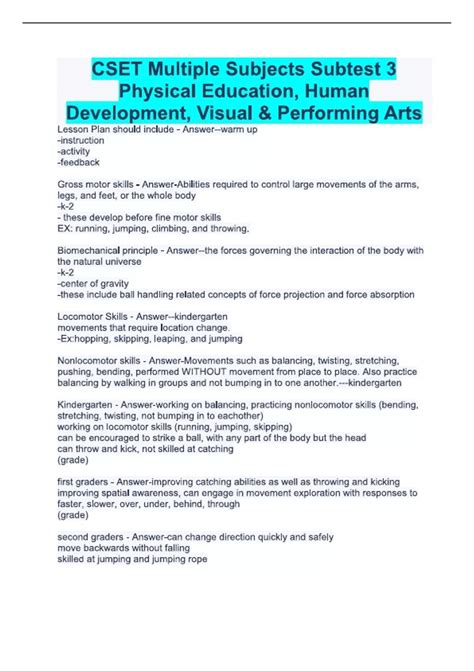 CSET Multiple Subjects Subtest 3 Physical Education, Human Development, Visual & Performing Arts

Lesson Plan should include - Answer--warm up
-instruction
-activity
-feedback

Gross motor skills - Answer-Abilities required to control large movements of the arms, legs, and feet, or the whole body
-k-2
- these develop before fine motor skills
EX: running, jumping, climbing, and throwing.

Biomechanical principle - Answer--the forces governing the interaction of the body with the natural universe
-k-2
-center of gravity
-these include ball handling related concepts of force projection and force absorption

Locomotor Skills - Answer--kindergarten
movements that require location change.
-Ex:hopping, skipping, leaping, and jumping

Nonlocomotor skills - Answer-Movements such as balancing, twisting, stretching, pushing, bending, performed WITHOUT movement from place to place. Also practice balancing by walking in groups and not bumping in to one another.---kindergarten

Kindergarten - Answer-working on balancing, practicing nonlocomotor skills (bending, stretching, twisting, not bumping in to eachother)
working on locomotor skills (running, jumping, skipping)
can be encouraged to strike a ball, with any part of the body but the head
can throw and kick, not skilled at catching
(grade)

first graders - Answer-improving catching abilities as well as throwing and kicking
improving spatial awareness, can engage in movement exploration with responses to faster, slower, over, under, behind, through
(grade)

second graders - Answer-can change direction quickly and safely
move backwards without falling
skilled at jumping and jumping rope